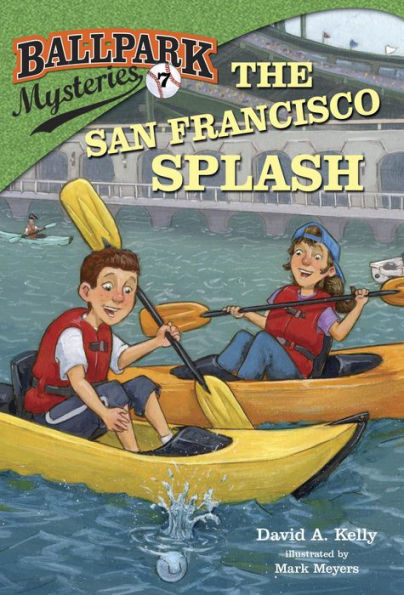 BALLPARK Mysteries 7

THE SAN FRANCISCO SPLASH

David A. Kelly
illustrated by
Mark Meyers